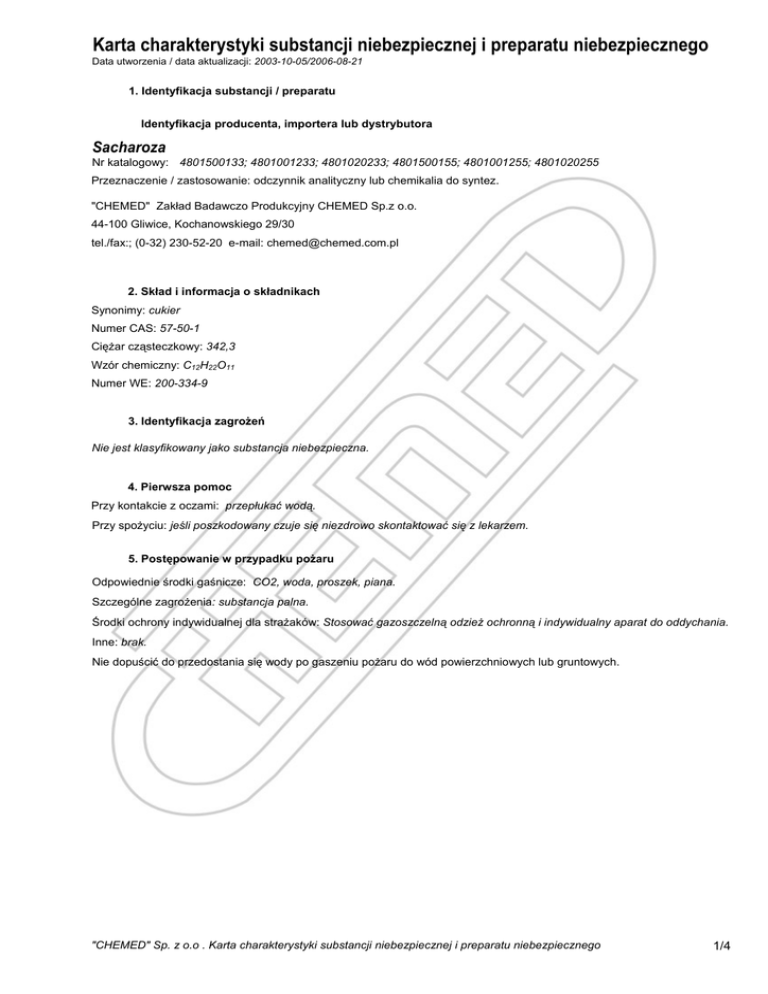 Karta charakterystyki substancji niebezpiecznej i preparatu niebezpiecznego
Data utworzenia / data aktualizacji: 2003-10-05/2006-08-21

1. Identyfikacja substancji / preparatu

Identyfikacja producenta, importera lub dystrybutora

Sacharoza
Nr katalogowy: 4801500133; 4801001233; 4801020233; 4801500155; 4801001255; 4801020255
Przeznaczenie / zastosowanie: odczynnik analityczny lub chemikalia do syntez.

"CHEMED" Zakład Badawczo Produkcyjny CHEMED Sp.z o.o.
44-100 Gliwice, Kochanowskiego 29/30
tel./fax:; (0-32) 230-52-20 e-mail: chemed@chemed.com.pl

2. Skład i informacja o składnikach
Synonimy: cukier
Numer CAS: 57-50-1
Ciężar cząsteczkowy: 342,3
Wzór chemiczny: $C_{12}H_{22}O_{11}$
Numer WE: 200-334-9

3. Identyfikacja zagrożeń

Nie jest klasyfikowany jako substancja niebezpieczna.

4. Pierwsza pomoc
Przy kontakcie z oczami: przepłukać wodą.
Przy spożyciu: jeśli poszkodowany czuje się niezdrowo skontaktować się z lekarzem.

5. Postępowanie w przypadku pożaru
Odpowiednie środki gaśnicze: CO2, woda, proszek, piana.
Szczególne zagrożenia: substancja palna.
Środki ochrony indywidualnej dla strażaków: Stosować gazoszczelną odzież ochronną i indywidualny aparat do oddychania.
Inne: brak.
Nie dopuścić do przedostania się wody po gaszeniu pożaru do wód powierzchniowych lub gruntowych.

"CHEMED" Sp. z o.o . Karta charakterystyki substancji niebezpiecznej i preparatu niebezpiecznego
1/4

CHEMED